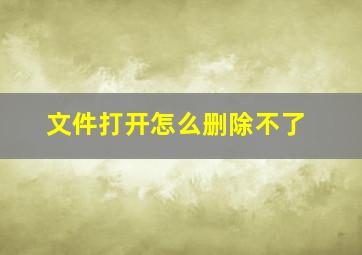 文件打开怎么删除不了